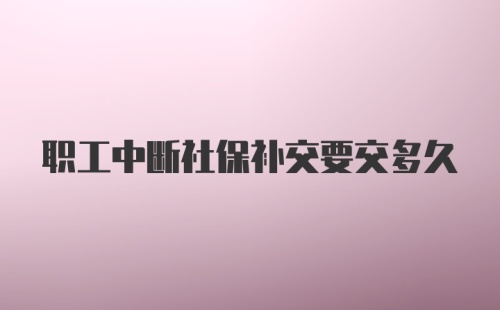 职工中断社保补交要交多久